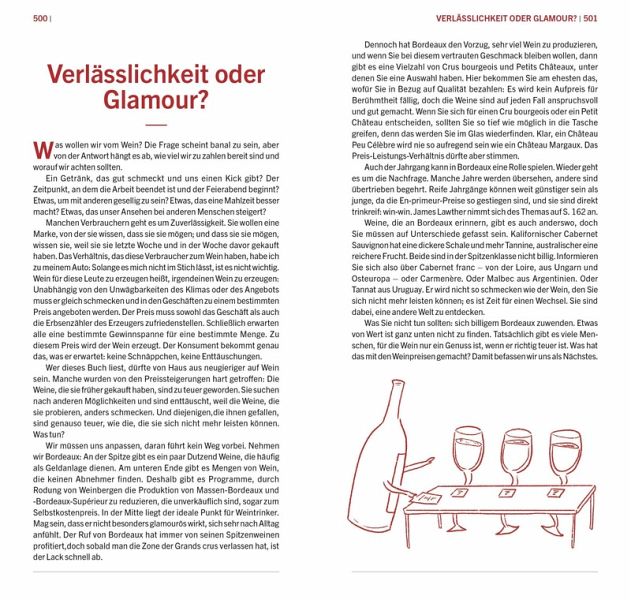 500 |

Verlässlichkeit oder Glamour?

Was wollen wir vom Wein? Die Frage scheint banal zu sein, aber von der Antwort hängt es ab, wie viel wir zu zahlen bereit sind und worauf wir achten sollten.

Ein Getränk, das gut schmeckt und uns einen Kick gibt? Der Zeitpunkt, an dem die Arbeit beendet ist und der Feierabend beginnt? Etwas, um mit anderen gesellig zu sein? Etwas, das eine Mahlzeit besser macht? Etwas, das unser Ansehen bei anderen Menschen steigert?

Manchen Verbrauchern geht es um Zuverlässigkeit. Sie wollen eine Marke, von der sie wissen, dass sie sie mögen; und dass sie sie mögen, wissen sie, weil sie sie letzte Woche und in der Woche davor gekauft haben. Das Verhältnis, das diese Verbraucher zum Wein haben, habe ich zu meinem Auto: Solange es mich nicht im Stich lässt, ist es nicht wichtig. Wein für diese Leute zu erzeugen heißt, irgendeinen Wein zu erzeugen: Unabhängig von den Unwägbarkeiten des Klimas oder des Angebots muss er gleich schmecken und in den Geschäften zu einem bestimmten Preis angeboten werden. Der Preis muss sowohl das Geschäft als auch die Erbsenzähler des Erzeugers zufriedenstellen. Schließlich erwarten alle eine bestimmte Gewinnspanne für eine bestimmte Menge. Zu diesem Preis wird der Wein erzeugt. Der Konsument bekommt genau das, was er erwartet: keine Schnäppchen, keine Enttäuschungen.

Wer dieses Buch liest, dürfte von Haus aus neugieriger auf Wein sein. Manche wurden von den Preissteigerungen hart getroffen: Die Weine, die sie früher gekauft haben, sind zu teuer geworden. Sie suchen nach anderen Möglichkeiten und sind enttäuscht, weil die Weine, die sie probieren, anders schmecken. Und diejenigen,die ihnen gefallen, sind genauso teuer, wie die, die sie sich nicht mehr leisten können. Was tun?

Wir müssen uns anpassen, daran führt kein Weg vorbei. Nehmen wir Bordeaux: An der Spitze gibt es ein paar Dutzend Weine, die häufig als Geldanlage dienen. Am unteren Ende gibt es Mengen von Wein, die keinen Abnehmer finden. Deshalb gibt es Programme, durch Rodung von Weinbergen die Produktion von Massen-Bordeaux und -Bordeaux-Supérieur zu reduzieren, die unverkäuflich sind, sogar zum Selbstkostenpreis. In der Mitte liegt der ideale Punkt für Weintrinker. Mag sein, dass er nicht besonders glamourös wirkt, sich sehr nach Alltag anfühlt. Der Ruf von Bordeaux hat immer von seinen Spitzenweinen profitiert,doch sobald man die Zone der Grands crus verlassen hat, ist der Lack schnell ab.

VERLÄSSLICHKEIT ODER GLAMOUR? | 501

Dennoch hat Bordeaux den Vorzug, sehr viel Wein zu produzieren, und wenn Sie bei diesem vertrauten Geschmack bleiben wollen, dann gibt es eine Vielzahl von Crus bourgeois und Petits Châteaux, unter denen Sie eine Auswahl haben. Hier bekommen Sie am ehesten das, wofür Sie in Bezug auf Qualität bezahlen: Es wird kein Aufpreis für Berühmtheit fällig, doch die Weine sind auf jeden Fall anspruchsvoll und gut gemacht. Wenn Sie sich für einen Cru bourgeois oder ein Petit Château entscheiden, sollten Sie so tief wie möglich in die Tasche greifen, denn das werden Sie im Glas wiederfinden. Klar, ein Château Peu Célèbre wird nie so aufregend sein wie ein Château Margaux. Das Preis-Leistungs-Verhältnis dürfte aber stimmen.

Auch der Jahrgang kann in Bordeaux eine Rolle spielen. Wieder geht es um die Nachfrage. Manche Jahre werden übersehen, andere sind übertrieben begehrt. Reife Jahrgänge können weit günstiger sein als junge, da die En-primeur-Preise so gestiegen sind, und sie sind direkt trinkreif: win-win. James Lawther nimmt sich des Themas auf S. 162 an.

Weine, die an Bordeaux erinnern, gibt es auch anderswo, doch Sie müssen auf Unterschiede gefasst sein. Kalifornischer Cabernet Sauvignon hat eine dickere Schale und mehr Tannine, australischer eine reichere Frucht. Beide sind in der Spitzenklasse nicht billig. Informieren Sie sich also über Cabernet franc – von der Loire, aus Ungarn und Osteuropa – oder Carmenère. Oder Malbec aus Argentinien. Oder Tannat aus Uruguay. Er wird nicht so schmecken wie der Wein, den Sie sich nicht mehr leisten können; es ist Zeit für einen Wechsel. Sie sind dabei, eine andere Welt zu entdecken.

Was Sie nicht tun sollten: sich billigem Bordeaux zuwenden. Etwas von Wert ist ganz unten nicht zu finden. Tatsächlich gibt es viele Menschen, für die Wein nur ein Genuss ist, wenn er richtig teuer ist. Was hat das mit den Weinpreisen gemacht? Damit befassen wir uns als Nächstes.

?
?
?